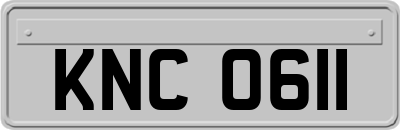 KNC 0611